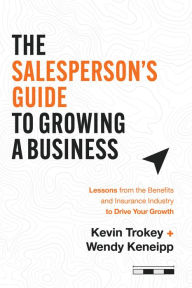 THE SALESPERSON'S GUIDE TO GROWING A BUSINESS

Lessons from the Benefits and Insurance Industry to Drive Your Growth

Kevin Trokey + Wendy Keneipp